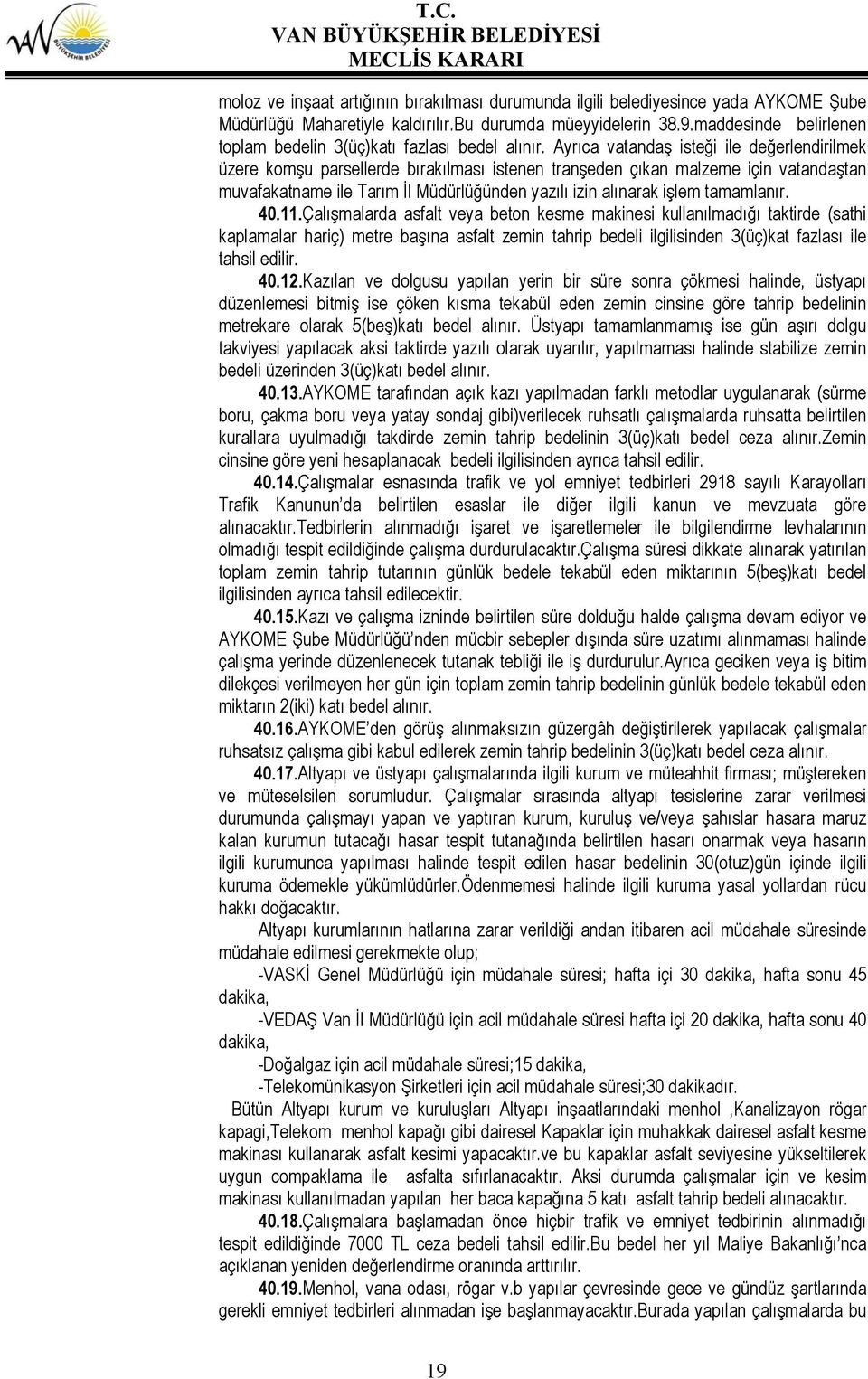 BÜYÜKŞEHİR BELEDİYESİ

T.C.
VAN BÜYÜKŞEHİR BELEDİYESİ
MECLİS KARARI

moloz ve inşaat artığının bırakılması durumunda ilgili belediyesince yada AYKOME Şube Müdürlüğü Maharetiyle kaldırılır.Bu durumda müeyyidelerin 38.9.maddesinde belirlenen toplam bedelin 3(üç)katı fazlası bedel alınır. Ayrıca vatandaş isteği ile değerlendirilmek üzere komşu parsellerde bırakılması istenen tranşeden çıkan malzeme için vatandaştan muvafakatname ile Tarım İl Müdürlüğünden yazılı izin alınarak işlem tamamlanır.

40.11.Çalışmalarda asfalt veya beton kesme makinesi kullanılmadığı taktirde (sathi kaplamalar hariç) metre başına asfalt zemin tahrip bedeli ilgilisinden 3(üç)kat fazlası ile tahsil edilir.

40.12.Kazılan ve dolgusu yapılan yerin bir süre sonra çökmesi halinde, üstyapı düzenlemesi bitmiş ise çöken kısma tekabül eden zemin cinsine göre tahrip bedelinin metrekare olarak 5(beş)katı bedel alınır. Üstyapı tamamlanmamış ise gün aşırı dolgu takviyesi yapılacak aksi taktirde yazılı olarak uyarılır, yapılmaması halinde stabilize zemin bedeli üzerinden 3(üç)katı bedel alınır.

40.13.AYKOME tarafından açık kazı yapılmadan farklı metodlar uygulanarak (sürme boru, çakma boru veya yatay sondaj gibi)verilecek ruhsatlı çalışmalarda ruhsatta belirtilen kurallara uyulmadığı takdirde zemin tahrip bedelinin 3(üç)katı bedel ceza alınır.Zemin cinsine göre yeni hesaplanacak bedeli ilgilisinden ayrıca tahsil edilir.

40.14.Çalışmalar esnasında trafik ve yol emniyet tedbirleri 2918 sayılı Karayolları Trafik Kanunun'da belirtilen esaslar ile diğer ilgili kanun ve mevzuata göre alınacaktır.Tedbirlerin alınmadığı işaret ve işaretlemeler ile bilgilendirme levhalarının olmadığı tespit edildiğinde çalışma durdurulacaktır.Çalışma süresi dikkate alınarak yatırılan toplam zemin tahrip tutarının günlük bedele tekabül eden miktarının 5(beş)katı bedel ilgilisinden ayrıca tahsil edilecektir.

40.15.Kazı ve çalışma izninde belirtilen süre dolduğu halde çalışma devam ediyor ve AYKOME Şube Müdürlüğü'nden mücbir sebepler dışında süre uzatımı alınmaması halinde çalışma yerinde düzenlenecek tutanak tebliği ile iş durdurulur.Ayrıca geciken veya iş bitim dilekçesi verilmeyen her gün için toplam zemin tahrip bedelinin günlük bedele tekabül eden miktarın 2(iki) katı bedel alınır.

40.16.AYKOME'den görüş alınmaksızın güzergâh değiştirilerek yapılacak çalışmalar ruhsatsız çalışma gibi kabul edilerek zemin tahrip bedelinin 3(üç)katı bedel ceza alınır.

40.17.Altyapı ve üstyapı çalışmalarında ilgili kurum ve müteahhit firması; müştereken ve müteselsilen sorumludur. Çalışmalar sırasında altyapı tesislerine zarar verilmesi durumunda çalışmayı yapan ve yaptıran kurum, kuruluş ve/veya şahıslar hasara maruz kalan kurumun tutacağı hasar tespit tutanağında belirtilen hasarı onarmak veya hasarın ilgili kurumunca yapılması halinde tespit edilen hasar bedelinin 30(otuz)gün içinde ilgili kuruma ödemekle yükümlüdürler.Ödenmemesi halinde ilgili kuruma yasal yollardan rücu hakkı doğacaktır.

Altyapı kurumlarının hatlarına zarar verildiği andan itibaren acil müdahale süresinde müdahale edilmesi gerekmekte olup;

-VASKİ Genel Müdürlüğü için müdahale süresi; hafta içi 30 dakika, hafta sonu 45 dakika,

-VEDAŞ Van İl Müdürlüğü için acil müdahale süresi hafta içi 20 dakika, hafta sonu 40 dakika,

-Doğalgaz için acil müdahale süresi;15 dakika,

-Telekomünikasyon Şirketleri için acil müdahale süresi;30 dakikadır.

Bütün Altyapı kurum ve kuruluşları Altyapı inşaatlarındaki menhol ,Kanalizayon rögar kapagi,Telekom menhol kapağı gibi dairesel Kapaklar için muhakkak dairesel asfalt kesme makinası kullanarak asfalt kesimi yapacaktır.ve bu kapaklar asfalt seviyesine yükseltilerek uygun compaklama ile asfalta sıfırlanacaktır. Aksi durumda çalışmalar için ve kesim makinası kullanılmadan yapılan her baca kapağına 5 katı asfalt tahrip bedeli alınacaktır.

40.18.Çalışmalara başlamadan önce hiçbir trafik ve emniyet tedbirinin alınmadığı tespit edildiğinde 7000 TL ceza bedeli tahsil edilir.Bu bedel her yıl Maliye Bakanlığı'nca açıklanan yeniden değerlendirme oranında arttırılır.

40.19.Menhol, vana odası, rögar v.b yapılar çevresinde gece ve gündüz şartlarında gerekli emniyet tedbirleri alınmadan işe başlanmayacaktır.Burada yapılan çalışmalarda bu

19